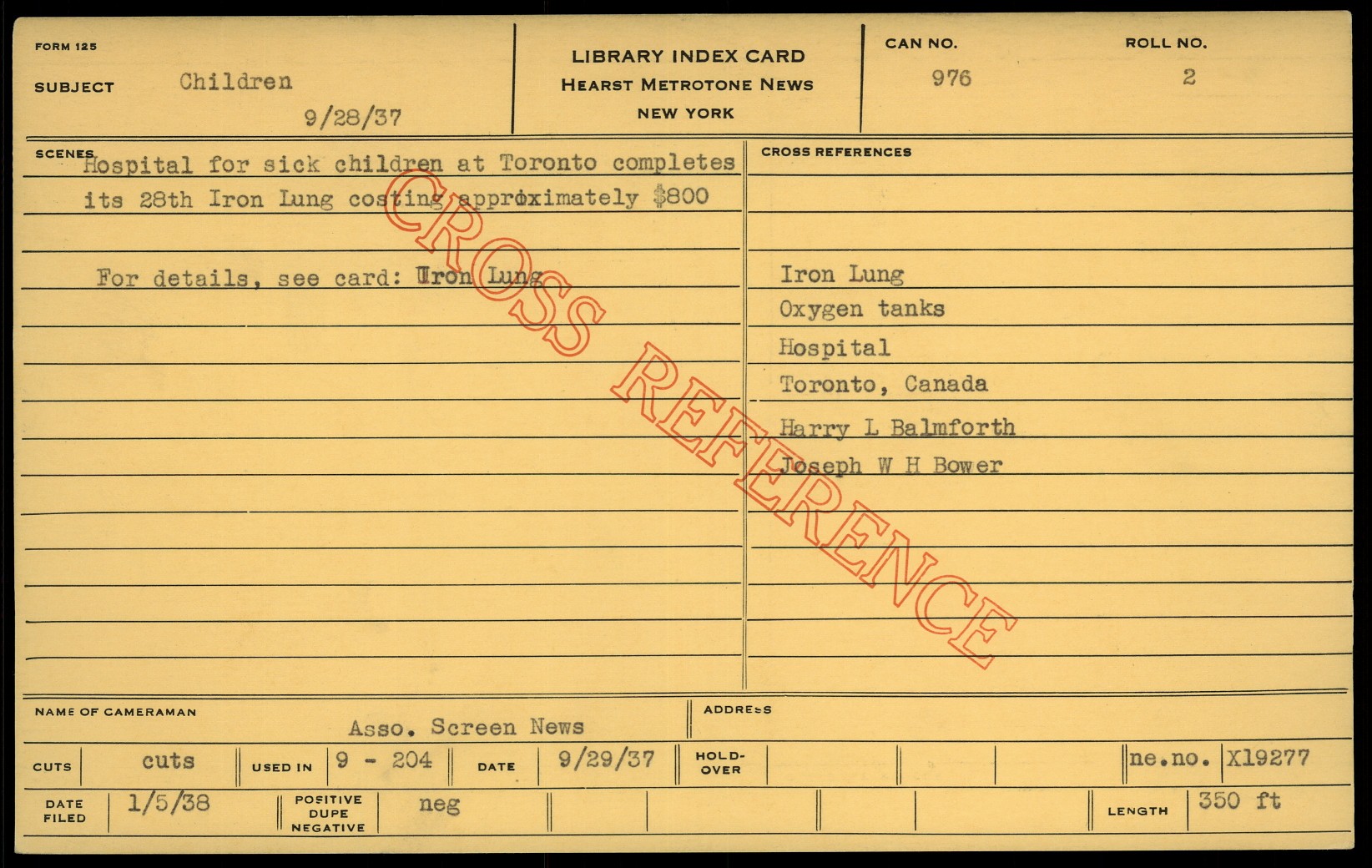 FORM 125

SUBJECT Children

9/28/37

LIBRARY INDEX CARD
HEARST METROTONE NEWS
NEW YORK

CAN NO.
976

ROLL NO.
2

SCENES
Hospital for sick children at Toronto completes its 28th Iron Lung costing approximately $800

For details, see card: Iron Lung

CROSS REFERENCES

Iron Lung
Oxygen tanks
Hospital
Toronto, Canada
Harry L Balmforth
Joseph W H Bower

NAME OF CAMERAMAN
Asso. Screen News

ADDRESS

CUTS cuts USED IN 9 - 204 DATE 9/29/37 HOLD-OVER ne.no. X19277

DATE FILED 1/5/38 POSITIVE DUPE NEGATIVE neg LENGTH 350 ft

CROSS REFERENCE